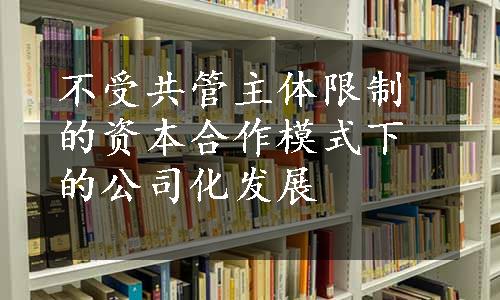 不受共管主体限制的资本合作模式下的公司化发展